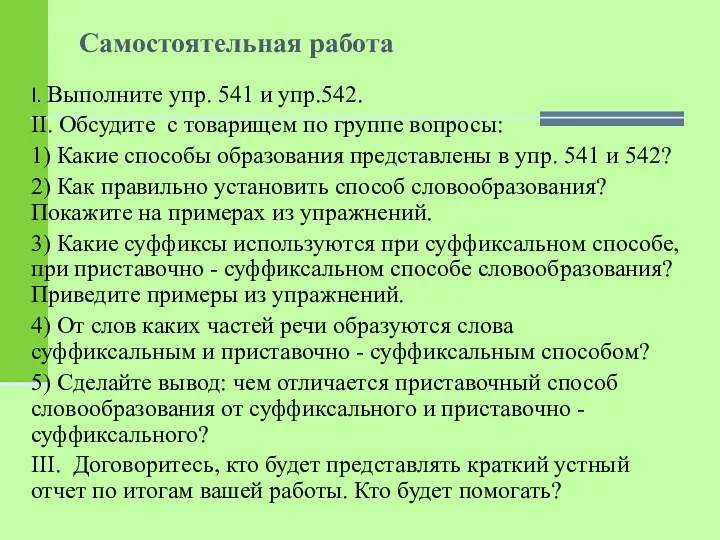 Самостоятельная работа

I. Выполните упр. 541 и упр.542.

II. Обсудите с товарищем по группе вопросы:

1) Какие способы образования представлены в упр. 541 и 542?

2) Как правильно установить способ словообразования? Покажите на примерах из упражнений.

3) Какие суффиксы используются при суффиксальном способе, при приставочно - суффиксальном способе словообразования? Приведите примеры из упражнений.

4) От слов каких частей речи образуются слова суффиксальным и приставочно - суффиксальным способом?

5) Сделайте вывод: чем отличается приставочный способ словообразования от суффиксального и приставочно - суффиксального?

III. Договоритесь, кто будет представлять краткий устный отчет по итогам вашей работы. Кто будет помогать?